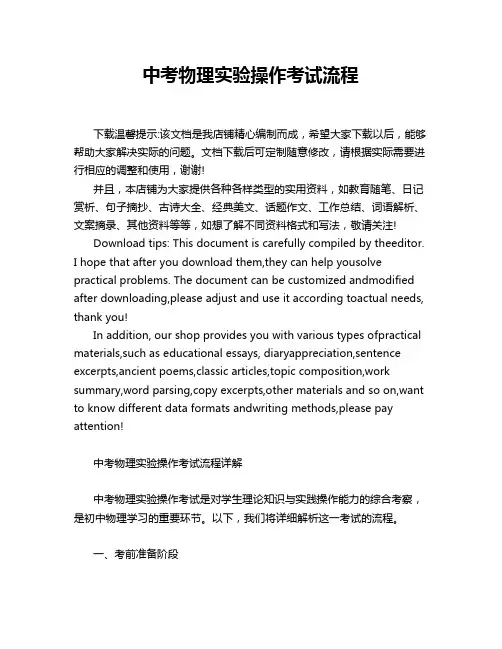 中考物理实验操作考试流程

下载温馨提示:该文档是我店铺精心编制而成，希望大家下载以后，能够帮助大家解决实际的问题。文档下载后可定制随意修改，请根据实际需要进行相应的调整和使用，谢谢!

并且，本店铺为大家提供各种各样类型的实用资料，如教育随笔、日记赏析、句子摘抄、古诗大全、经典美文、话题作文、工作总结、词语解析、文案摘录、其他资料等等，如想了解不同资料格式和写法，敬请关注!

Download tips: This document is carefully compiled by theeditor. I hope that after you download them,they can help yousolve practical problems. The document can be customized andmodified after downloading,please adjust and use it according toactual needs, thank you!

In addition, our shop provides you with various types ofpractical materials,such as educational essays, diaryappreciation,sentence excerpts,ancient poems,classic articles,topic composition,work summary,word parsing,copy excerpts,other materials and so on,want to know different data formats andwriting methods,please pay attention!

中考物理实验操作考试流程详解

中考物理实验操作考试是对学生理论知识与实践操作能力的综合考察，是初中物理学习的重要环节。以下，我们将详细解析这一考试的流程。

一、考前准备阶段